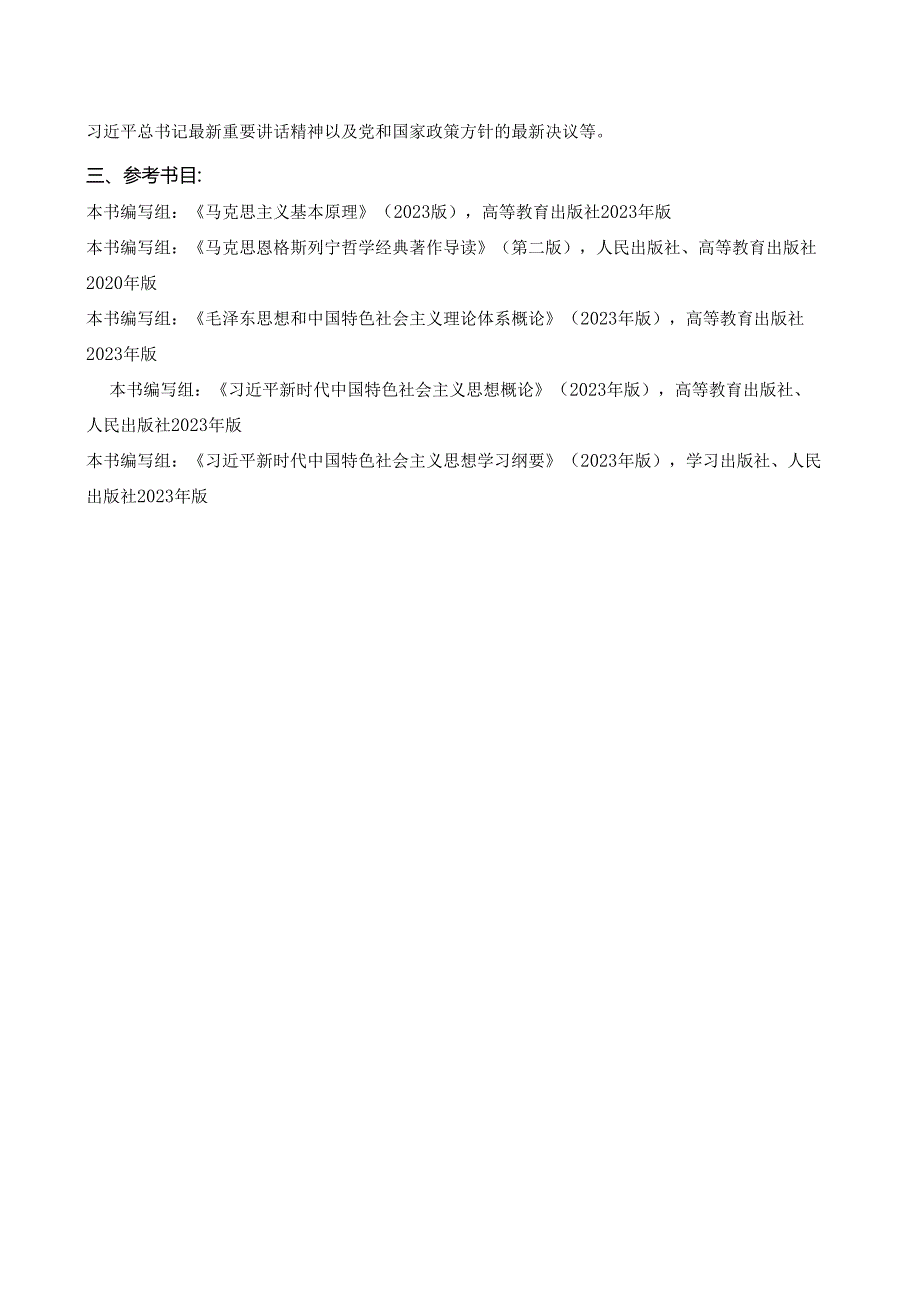 习近平总书记最新重要讲话精神以及党和国家政策方针的最新决议等。

三、参考书目:

本书编写组：《马克思主义基本原理》（2023版），高等教育出版社2023年版

本书编写组：《马克思恩格斯列宁哲学经典著作导读》（第二版），人民出版社、高等教育出版社2020年版

本书编写组：《毛泽东思想和中国特色社会主义理论体系概论》（2023年版），高等教育出版社2023年版

本书编写组：《习近平新时代中国特色社会主义思想概论》（2023年版），高等教育出版社、人民出版社2023年版

本书编写组：《习近平新时代中国特色社会主义思想学习纲要》（2023年版），学习出版社、人民出版社2023年版